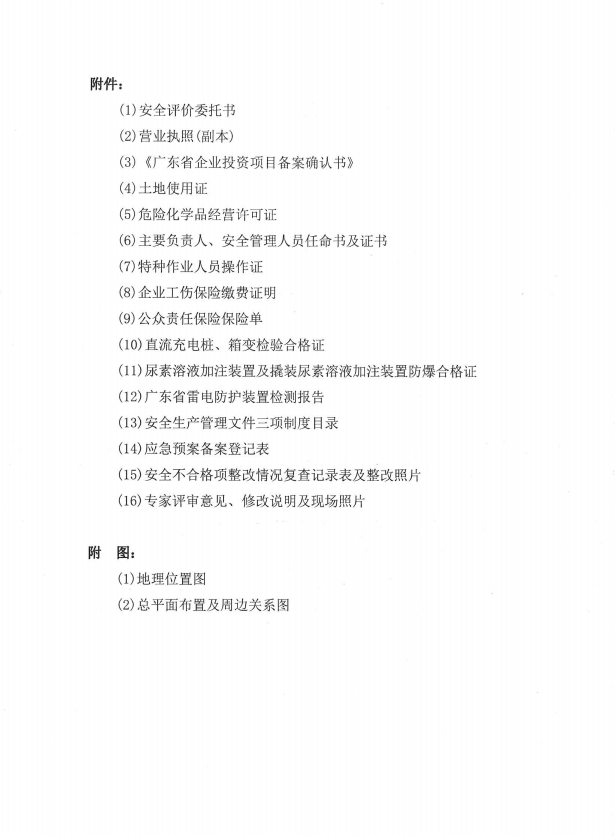 附件：

(1)安全评价委托书

(2)营业执照(副本)

(3)《广东省企业投资项目备案确认书》

(4)土地使用证

(5)危险化学品经营许可证

(6)主要负责人、安全管理人员任命书及证书

(7)特种作业人员操作证

(8)企业工伤保险缴费证明

(9)公众责任保险保险单

(10)直流充电桩、箱变检验合格证

(11)尿素溶液加注装置及撬装尿素溶液加注装置防爆合格证

(12)广东省雷电防护装置检测报告

(13)安全生产管理文件三项制度目录

(14)应急预案备案登记表

(15)安全不合格项整改情况复查记录表及整改照片

(16)专家评审意见、修改说明及现场照片

附 图：

(1)地理位置图

(2)总平面布置及周边关系图